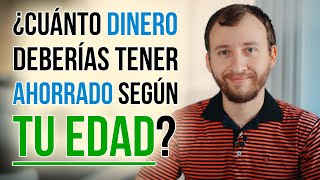 ¿CUÁNTO DINERO DEBERÍAS TENER AHORRADO SEGÚN TU EDAD?